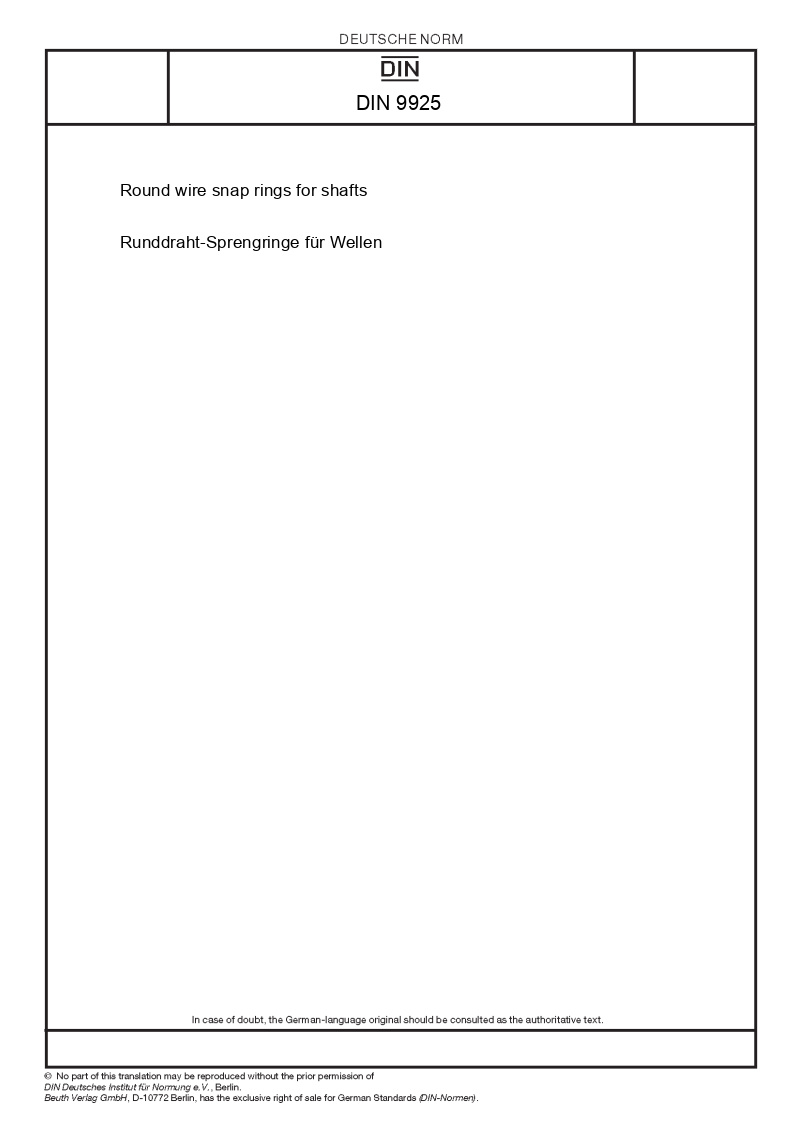 DEUTSCHE NORM

DIN

DIN 9925

Round wire snap rings for shafts

Runddraht-Sprengringe für Wellen

In case of doubt, the German-language original should be consulted as the authoritative text.

© No part of this translation may be reproduced without the prior permission of DIN Deutsches Institut für Normung e.V., Berlin.
Beuth Verlag GmbH, D-10772 Berlin, has the exclusive right of sale for German Standards (DIN-Normen).